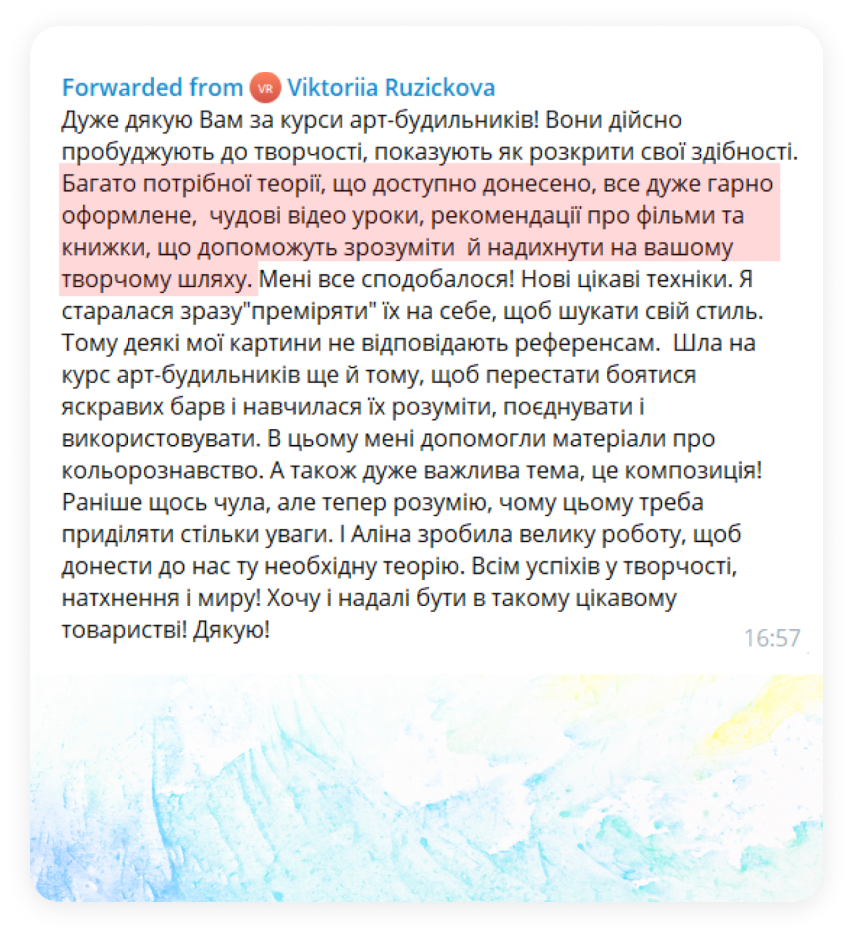 Forwarded from VR Viktoriia Ruzickova
Дуже дякую Вам за курси арт-будильників! Вони дійсно пробуджують до творчості, показують як розкрити свої здібності. Багато потрібної теорії, що доступно донесено, все дуже гарно оформлене, чудові відео уроки, рекомендації про фільми та книжки, що допоможуть зрозуміти й надихнути на вашому творчому шляху. Мені все сподобалося! Нові цікаві техніки. Я старалася зразу"преміряти" їх на себе, щоб шукати свій стиль. Тому деякі мої картини не відповідають референсам. Шла на курс арт-будильників ще й тому, щоб перестати боятися яскравих барв і навчилася їх розуміти, поєднувати і використовувати. В цьому мені допомогли матеріали про кольорознавство. А також дуже важлива тема, це композиція! Раніше щось чула, але тепер розумію, чому цьому треба приділяти стільки уваги. І Аліна зробила велику роботу, щоб донести до нас ту необхідну теорію. Всім успіхів у творчості, натхнення і миру! Хочу і надалі бути в такому цікавому товаристві! Дякую!
16:57